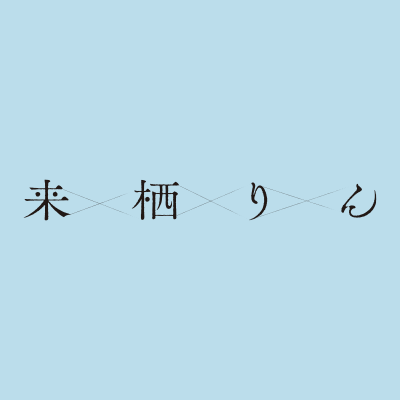 来栖りん